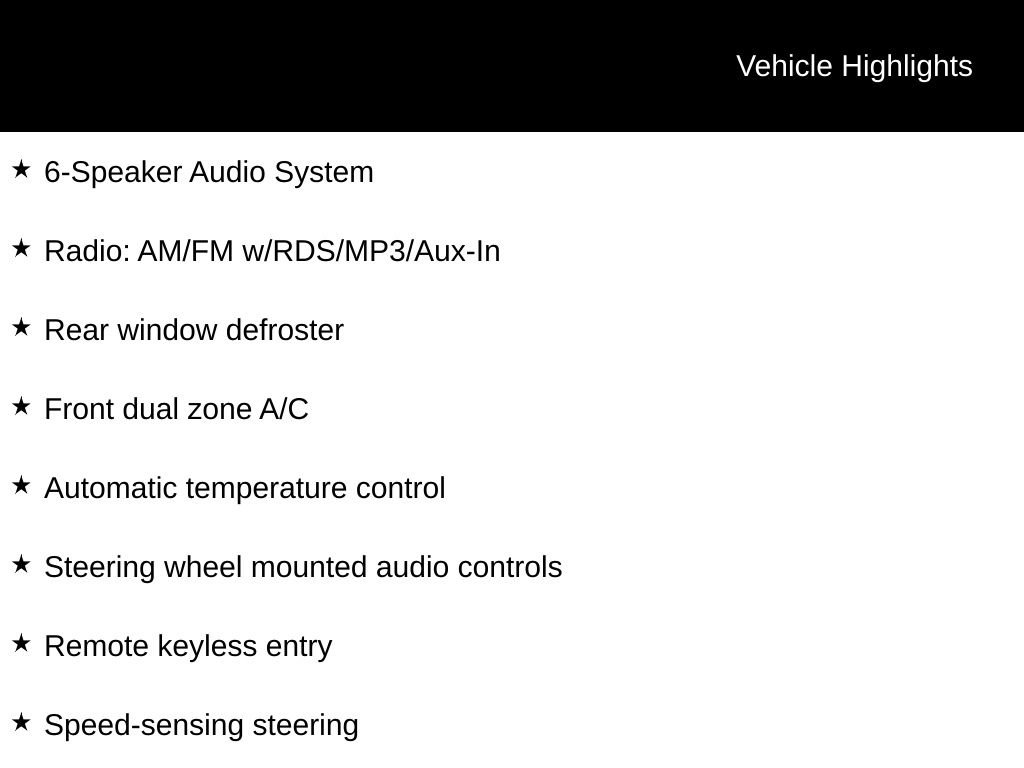 Vehicle Highlights

★ 6-Speaker Audio System

★ Radio: AM/FM w/RDS/MP3/Aux-In

★ Rear window defroster

★ Front dual zone A/C

★ Automatic temperature control

★ Steering wheel mounted audio controls

★ Remote keyless entry

★ Speed-sensing steering